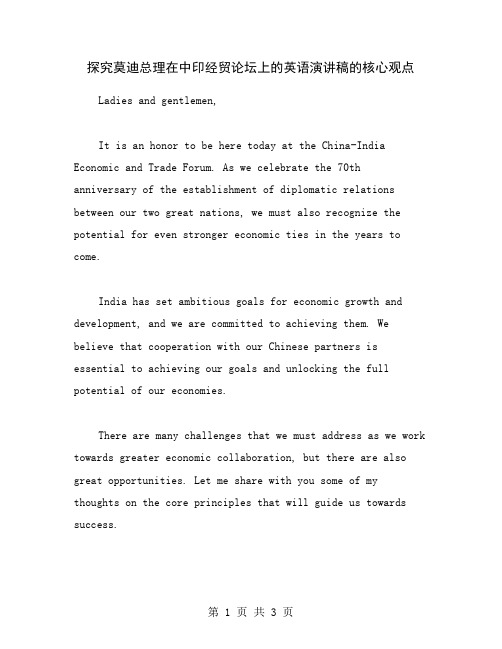 探究莫迪总理在中印经贸论坛上的英语演讲稿的核心观点

Ladies and gentlemen,

It is an honor to be here today at the China-India Economic and Trade Forum. As we celebrate the 70th anniversary of the establishment of diplomatic relations between our two great nations, we must also recognize the potential for even stronger economic ties in the years to come.

India has set ambitious goals for economic growth and development, and we are committed to achieving them. We believe that cooperation with our Chinese partners is essential to achieving our goals and unlocking the full potential of our economies.

There are many challenges that we must address as we work towards greater economic collaboration, but there are also great opportunities. Let me share with you some of my thoughts on the core principles that will guide us towards success.

第 1 页 共 3 页